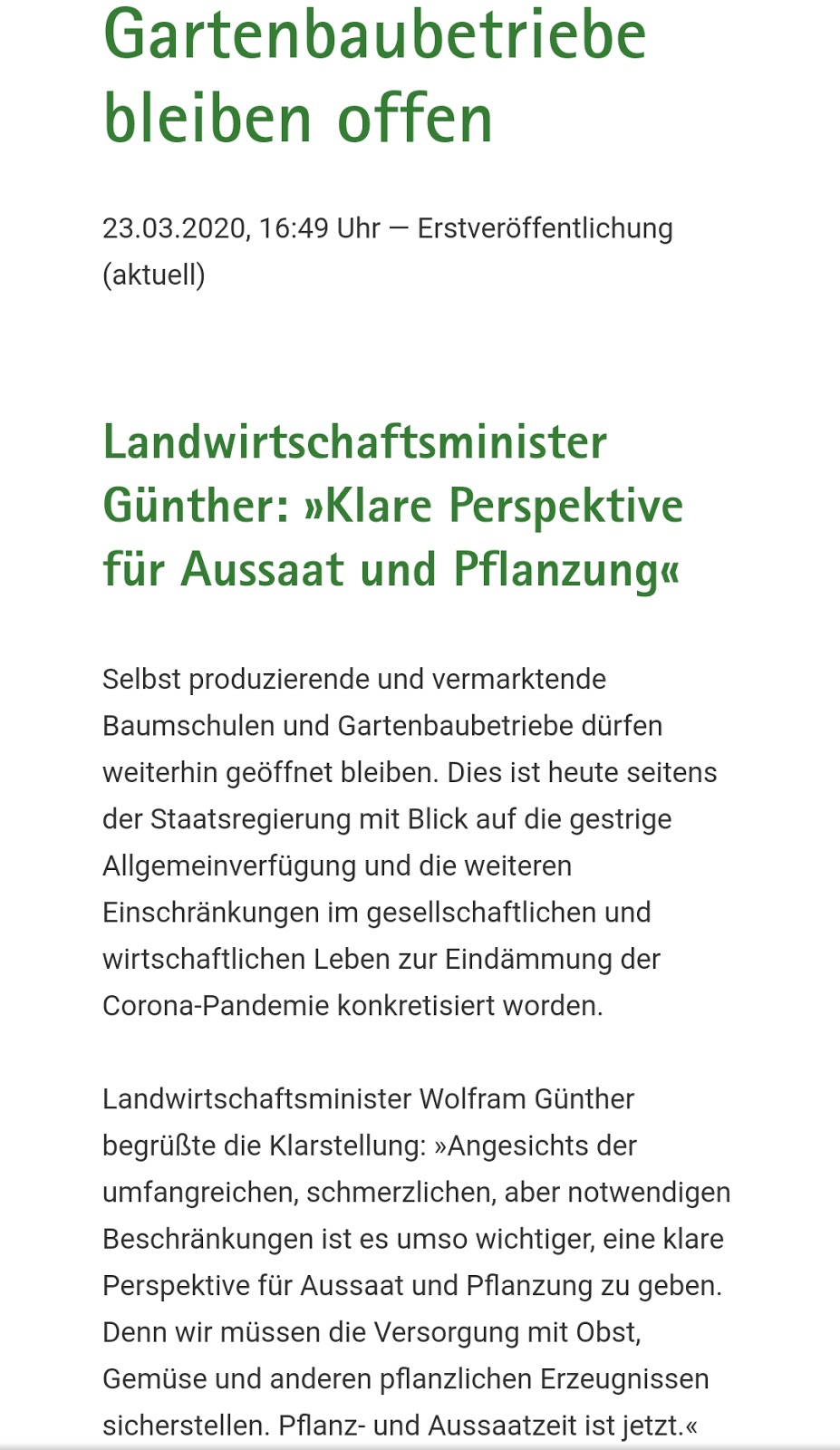 Gartenbaubetriebe bleiben offen

23.03.2020, 16:49 Uhr — Erstveröffentlichung (aktuell)

Landwirtschaftsminister Günther: »Klare Perspektive für Aussaat und Pflanzung«

Selbst produzierende und vermarktende Baumschulen und Gartenbaubetriebe dürfen weiterhin geöffnet bleiben. Dies ist heute seitens der Staatsregierung mit Blick auf die gestrige Allgemeinverfügung und die weiteren Einschränkungen im gesellschaftlichen und wirtschaftlichen Leben zur Eindämmung der Corona-Pandemie konkretisiert worden.

Landwirtschaftsminister Wolfram Günther begrüßte die Klarstellung: »Angesichts der umfangreichen, schmerzlichen, aber notwendigen Beschränkungen ist es umso wichtiger, eine klare Perspektive für Aussaat und Pflanzung zu geben. Denn wir müssen die Versorgung mit Obst, Gemüse und anderen pflanzlichen Erzeugnissen sicherstellen. Pflanz- und Aussaatzeit ist jetzt.«